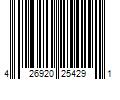 4 26920 25429 1